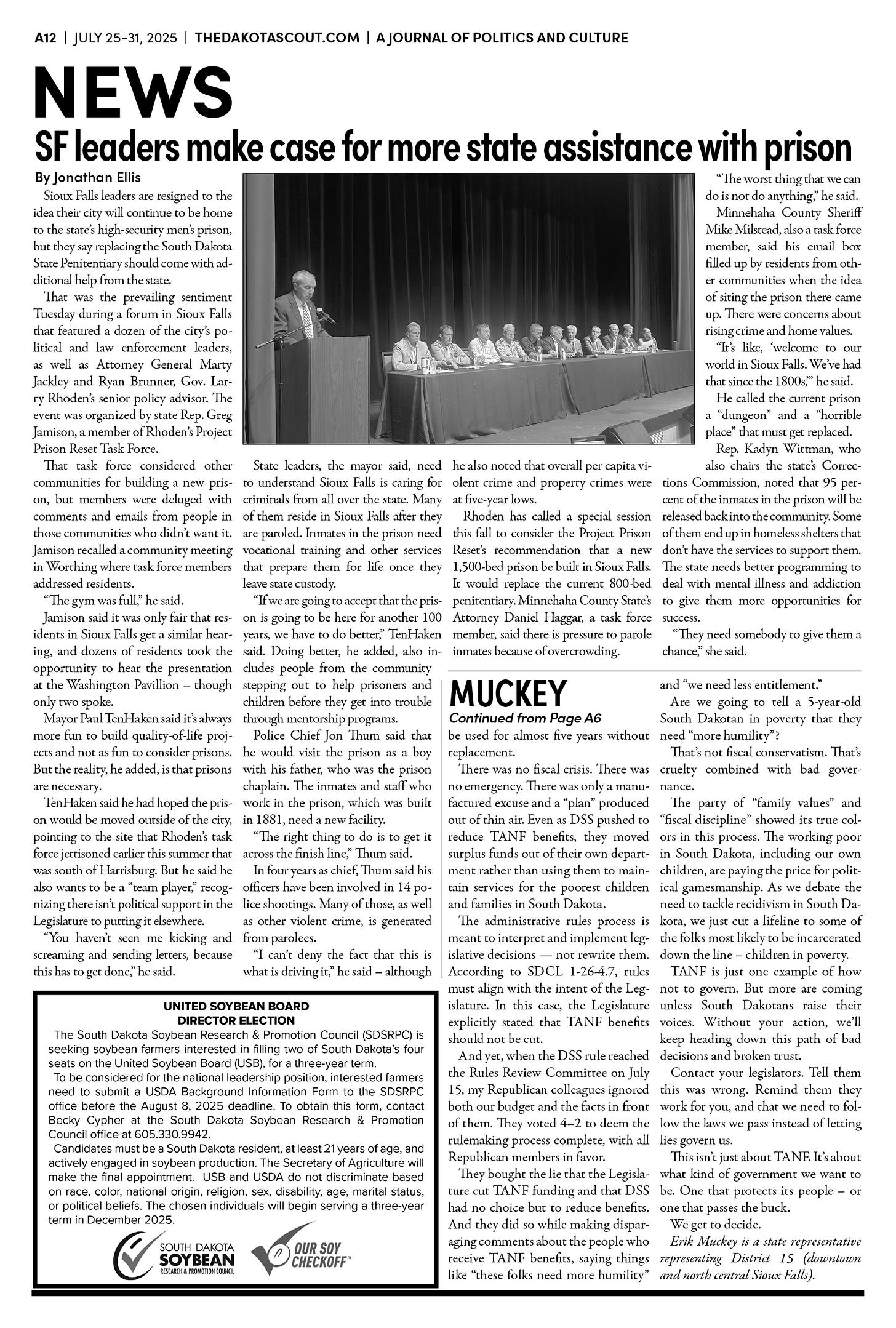 A12 | JULY 25–31, 2025 | THEDAKOTASCOUT.COM | A JOURNAL OF POLITICS AND CULTURE

NEWS

SF leaders make case for more state assistance with prison

By Jonathan Ellis

Sioux Falls leaders are resigned to the idea their city will continue to be home to the state's high-security men's prison, but they say replacing the South Dakota State Penitentiary should come with additional help from the state.

That was the prevailing sentiment Tuesday during a forum in Sioux Falls that featured a dozen of the city's political and law enforcement leaders, as well as Attorney General Marty Jackley and Ryan Brunner, Gov. Larry Rhoden's senior policy advisor. The event was organized by state Rep. Greg Jamison, a member of Rhoden's Project Prison Reset Task Force.

That task force considered other communities for building a new prison, but members were deluged with comments and emails from people in those communities who didn't want it. Jamison recalled a community meeting in Worthing where task force members addressed residents.

"The gym was full," he said.

Jamison said it was only fair that residents in Sioux Falls get a similar hearing, and dozens of residents took the opportunity to hear the presentation at the Washington Pavillion – though only two spoke.

Mayor Paul TenHaken said it's always more fun to build quality-of-life projects and not as fun to consider prisons. But the reality, he added, is that prisons are necessary.

TenHaken said he had hoped the prison would be moved outside of the city, pointing to the site that Rhoden's task force jettisoned earlier this summer that was south of Harrisburg. But he said he also wants to be a "team player," recognizing there isn't political support in the Legislature to putting it elsewhere.

"You haven't seen me kicking and screaming and sending letters, because this has to get done," he said.

State leaders, the mayor said, need to understand Sioux Falls is caring for criminals from all over the state. Many of them reside in Sioux Falls after they are paroled. Inmates in the prison need vocational training and other services that prepare them for life once they leave state custody.

"If we are going to accept that the prison is going to be here for another 100 years, we have to do better," TenHaken said. Doing better, he added, also includes people from the community stepping out to help prisoners and children before they get into trouble through mentorship programs.

Police Chief Jon Thum said that he would visit the prison as a boy with his father, who was the prison chaplain. The inmates and staff who work in the prison, which was built in 1881, need a new facility.

"The right thing to do is to get it across the finish line," Thum said.

In four years as chief, Thum said his officers have been involved in 14 police shootings. Many of those, as well as other violent crime, is generated from parolees.

"I can't deny the fact that this is what is driving it," he said – although he also noted that overall per capita violent crime and property crimes were at five-year lows.

Rhoden has called a special session this fall to consider the Project Prison Reset's recommendation that a new 1,500-bed prison be built in Sioux Falls. It would replace the current 800-bed penitentiary. Minnehaha County State's Attorney Daniel Haggar, a task force member, said there is pressure to parole inmates because of overcrowding.

"The worst thing that we can do is not do anything," he said.

Minnehaha County Sheriff Mike Milstead, also a task force member, said his email box filled up by residents from other communities when the idea of siting the prison there came up. There were concerns about rising crime and home values.

"It's like, 'welcome to our world in Sioux Falls. We've had that since the 1800s,'" he said.

He called the current prison a "dungeon" and a "horrible place" that must get replaced.

Rep. Kadyn Wittman, who also chairs the state's Corrections Commission, noted that 95 percent of the inmates in the prison will be released back into the community. Some of them end up in homeless shelters that don't have the services to support them. The state needs better programming to deal with mental illness and addiction to give them more opportunities for success.

"They need somebody to give them a chance," she said.

MUCKEY
Continued from Page A6

be used for almost five years without replacement.

There was no fiscal crisis. There was no emergency. There was only a manufactured excuse and a "plan" produced out of thin air. Even as DSS pushed to reduce TANF benefits, they moved surplus funds out of their own department rather than using them to maintain services for the poorest children and families in South Dakota.

The administrative rules process is meant to interpret and implement legislative decisions — not rewrite them. According to SDCL 1-26-4.7, rules must align with the intent of the Legislature. In this case, the Legislature explicitly stated that TANF benefits should not be cut.

And yet, when the DSS rule reached the Rules Review Committee on July 15, my Republican colleagues ignored both our budget and the facts in front of them. They voted 4–2 to deem the rulemaking process complete, with all Republican members in favor.

They bought the lie that the Legislature cut TANF funding and that DSS had no choice but to reduce benefits. And they did so while making disparaging comments about the people who receive TANF benefits, saying things like "these folks need more humility" and "we need less entitlement."

Are we going to tell a 5-year-old South Dakotan in poverty that they need "more humility"?

That's not fiscal conservatism. That's cruelty combined with bad governance.

The party of "family values" and "fiscal discipline" showed its true colors in this process. The working poor in South Dakota, including our own children, are paying the price for political gamesmanship. As we debate the need to tackle recidivism in South Dakota, we just cut a lifeline to some of the folks most likely to be incarcerated down the line – children in poverty.

TANF is just one example of how not to govern. But more are coming unless South Dakotans raise their voices. Without your action, we'll keep heading down this path of bad decisions and broken trust.

Contact your legislators. Tell them this was wrong. Remind them they work for you, and that we need to follow the laws we pass instead of letting lies govern us.

This isn't just about TANF. It's about what kind of government we want to be. One that protects its people – or one that passes the buck.

We get to decide.

Erik Muckey is a state representative representing District 15 (downtown and north central Sioux Falls).

UNITED SOYBEAN BOARD
DIRECTOR ELECTION

The South Dakota Soybean Research & Promotion Council (SDSRPC) is seeking soybean farmers interested in filling two of South Dakota's four seats on the United Soybean Board (USB), for a three-year term.

To be considered for the national leadership position, interested farmers need to submit a USDA Background Information Form to the SDSRPC office before the August 8, 2025 deadline. To obtain this form, contact Becky Cypher at the South Dakota Soybean Research & Promotion Council office at 605.330.9942.

Candidates must be a South Dakota resident, at least 21 years of age, and actively engaged in soybean production. The Secretary of Agriculture will make the final appointment. USB and USDA do not discriminate based on race, color, national origin, religion, sex, disability, age, marital status, or political beliefs. The chosen individuals will begin serving a three-year term in December 2025.

SOUTH DAKOTA SOYBEAN RESEARCH & PROMOTION COUNCIL

OUR SOY CHECKOFF™